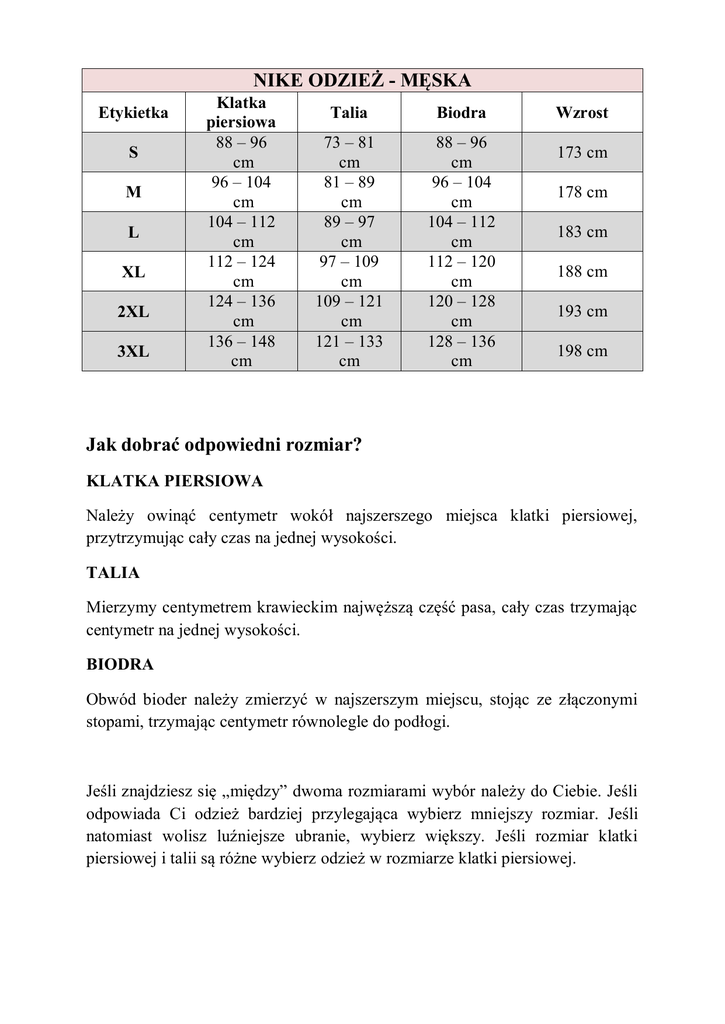 NIKE ODZIEŻ - MĘSKA

| Etykietka | Klatka piersiowa | Talia | Biodra | Wzrost |
|---|---|---|---|---|
| S | 88 – 96 cm | 73 – 81 cm | 88 – 96 cm | 173 cm |
| M | 96 – 104 cm | 81 – 89 cm | 96 – 104 cm | 178 cm |
| L | 104 – 112 cm | 89 – 97 cm | 104 – 112 cm | 183 cm |
| XL | 112 – 124 cm | 97 – 109 cm | 112 – 120 cm | 188 cm |
| 2XL | 124 – 136 cm | 109 – 121 cm | 120 – 128 cm | 193 cm |
| 3XL | 136 – 148 cm | 121 – 133 cm | 128 – 136 cm | 198 cm |

Jak dobrać odpowiedni rozmiar?

KLATKA PIERSIOWA

Należy owinąć centymetr wokół najszerszego miejsca klatki piersiowej, przytrzymując cały czas na jednej wysokości.

TALIA

Mierzymy centymetrem krawieckim najwęższą część pasa, cały czas trzymając centymetr na jednej wysokości.

BIODRA

Obwód bioder należy zmierzyć w najszerszym miejscu, stojąc ze złączonymi stopami, trzymając centymetr równolegle do podłogi.

Jeśli znajdziesz się „między” dwoma rozmiarami wybór należy do Ciebie. Jeśli odpowiada Ci odzież bardziej przylegająca wybierz mniejszy rozmiar. Jeśli natomiast wolisz luźniejsze ubranie, wybierz większy. Jeśli rozmiar klatki piersiowej i talii są różne wybierz odzież w rozmiarze klatki piersiowej.